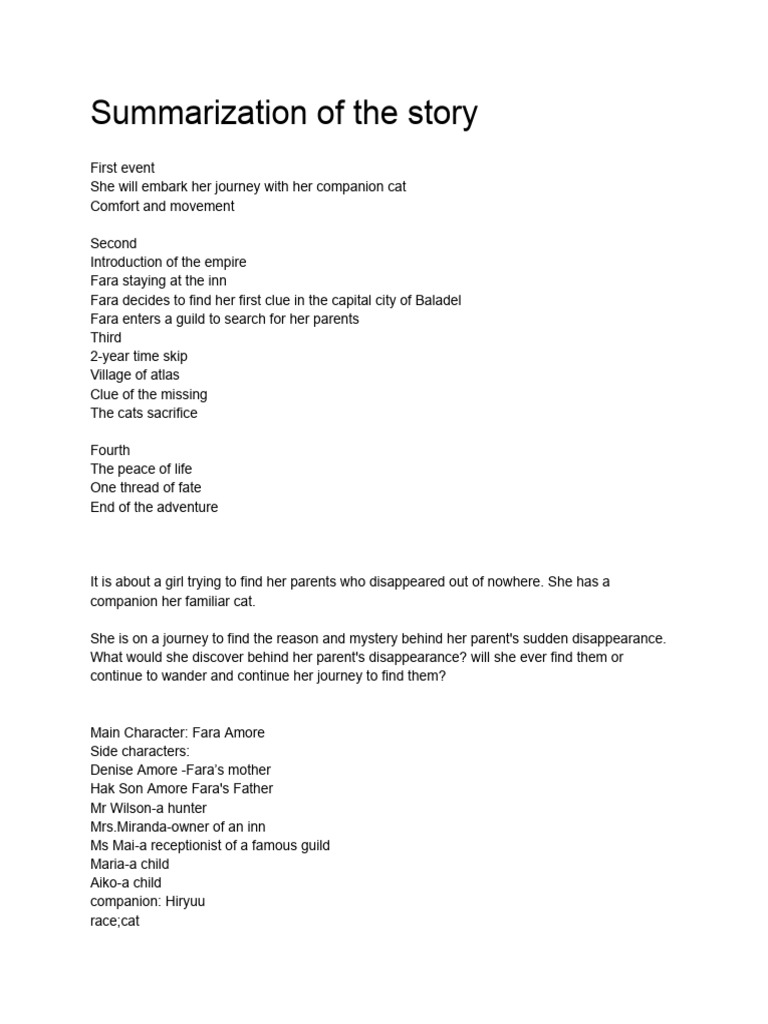 Summarization of the story

First event
She will embark her journey with her companion cat
Comfort and movement

Second
Introduction of the empire
Fara staying at the inn
Fara decides to find her first clue in the capital city of Baladel
Fara enters a guild to search for her parents
Third
2-year time skip
Village of atlas
Clue of the missing
The cats sacrifice

Fourth
The peace of life
One thread of fate
End of the adventure

It is about a girl trying to find her parents who disappeared out of nowhere. She has a companion her familiar cat.

She is on a journey to find the reason and mystery behind her parent's sudden disappearance. What would she discover behind her parent's disappearance? will she ever find them or continue to wander and continue her journey to find them?

Main Character: Fara Amore
Side characters:
Denise Amore -Fara's mother
Hak Son Amore Fara's Father
Mr Wilson-a hunter
Mrs.Miranda-owner of an inn
Ms Mai-a receptionist of a famous guild
Maria-a child
Aiko-a child
companion: Hiryuu
race;cat